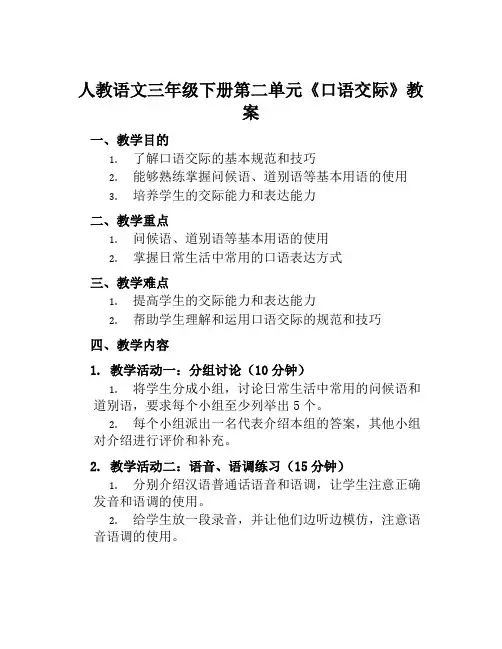 人教语文三年级下册第二单元《口语交际》教案

一、教学目的

1. 了解口语交际的基本规范和技巧
2. 能够熟练掌握问候语、道别语等基本用语的使用
3. 培养学生的交际能力和表达能力

二、教学重点

1. 问候语、道别语等基本用语的使用
2. 掌握日常生活中常用的口语表达方式

三、教学难点

1. 提高学生的交际能力和表达能力
2. 帮助学生理解和运用口语交际的规范和技巧

四、教学内容

1. 教学活动一：分组讨论（10 分钟）

1. 将学生分成小组，讨论日常生活中常用的问候语和道别语，要求每个小组至少列举出 5 个。
2. 每个小组派出一名代表介绍本组的答案，其他小组对介绍进行评价和补充。

2. 教学活动二：语音、语调练习（15 分钟）

1. 分别介绍汉语普通话语音和语调，让学生注意正确发音和语调的使用。
2. 给学生放一段录音，并让他们边听边模仿，注意语音语调的使用。